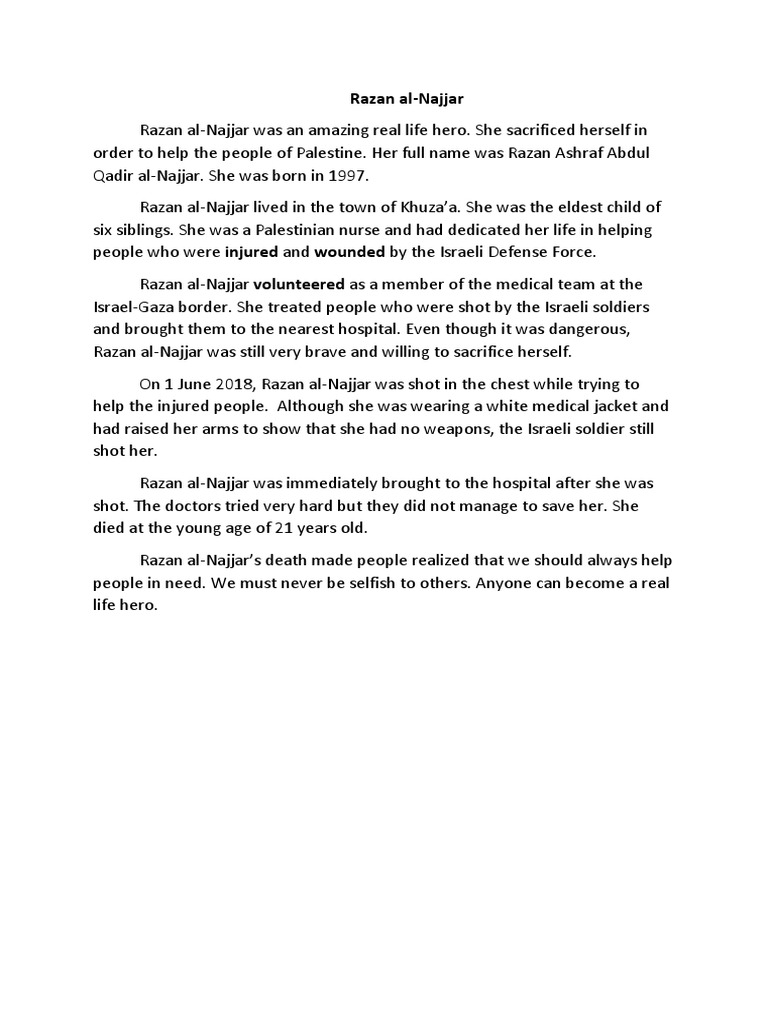 Razan al-Najjar

Razan al-Najjar was an amazing real life hero. She sacrificed herself in order to help the people of Palestine. Her full name was Razan Ashraf Abdul Qadir al-Najjar. She was born in 1997.

Razan al-Najjar lived in the town of Khuza'a. She was the eldest child of six siblings. She was a Palestinian nurse and had dedicated her life in helping people who were injured and wounded by the Israeli Defense Force.

Razan al-Najjar volunteered as a member of the medical team at the Israel-Gaza border. She treated people who were shot by the Israeli soldiers and brought them to the nearest hospital. Even though it was dangerous, Razan al-Najjar was still very brave and willing to sacrifice herself.

On 1 June 2018, Razan al-Najjar was shot in the chest while trying to help the injured people. Although she was wearing a white medical jacket and had raised her arms to show that she had no weapons, the Israeli soldier still shot her.

Razan al-Najjar was immediately brought to the hospital after she was shot. The doctors tried very hard but they did not manage to save her. She died at the young age of 21 years old.

Razan al-Najjar's death made people realized that we should always help people in need. We must never be selfish to others. Anyone can become a real life hero.